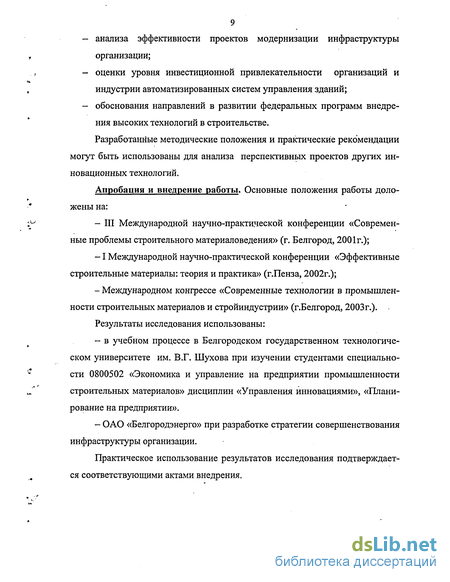 9

– анализа эффективности проектов модернизации инфраструктуры организации;

– оценки уровня инвестиционной привлекательности организаций и индустрии автоматизированных систем управления зданий;

– обоснования направлений в развитии федеральных программ внедрения высоких технологий в строительстве.

Разработанные методические положения и практические рекомендации могут быть использованы для анализа перспективных проектов других инновационных технологий.

Апробация и внедрение работы. Основные положения работы доложены на:

– III Международной научно-практической конференции «Современные проблемы строительного материаловедения» (г. Белгород, 2001г.);

– I Международной научно-практической конференции «Эффективные строительные материалы: теория и практика» (г.Пенза, 2002г.);

– Международном конгрессе «Современные технологии в промышленности строительных материалов и стройиндустрии» (г.Белгород, 2003г.).

Результаты исследования использованы:

– в учебном процессе в Белгородском государственном технологическом университете им. В.Г. Шухова при изучении студентами специальности 0800502 «Экономика и управление на предприятии промышленности строительных материалов» дисциплин «Управления инновациями», «Планирование на предприятии».

– ОАО «Белгородэнерго» при разработке стратегии совершенствования инфраструктуры организации.

Практическое использование результатов исследования подтверждается соответствующими актами внедрения.

dsLib.net
библиотека диссертаций